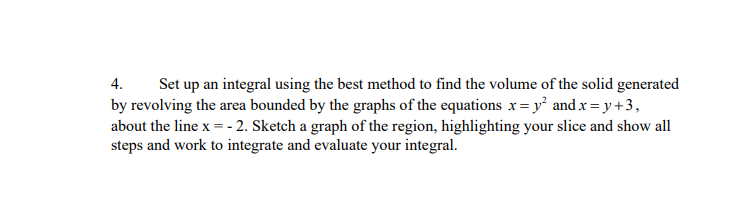 4. Set up an integral using the best method to find the volume of the solid generated by revolving the area bounded by the graphs of the equations $x = y^2$ and $x = y + 3$, about the line x = - 2. Sketch a graph of the region, highlighting your slice and show all steps and work to integrate and evaluate your integral.